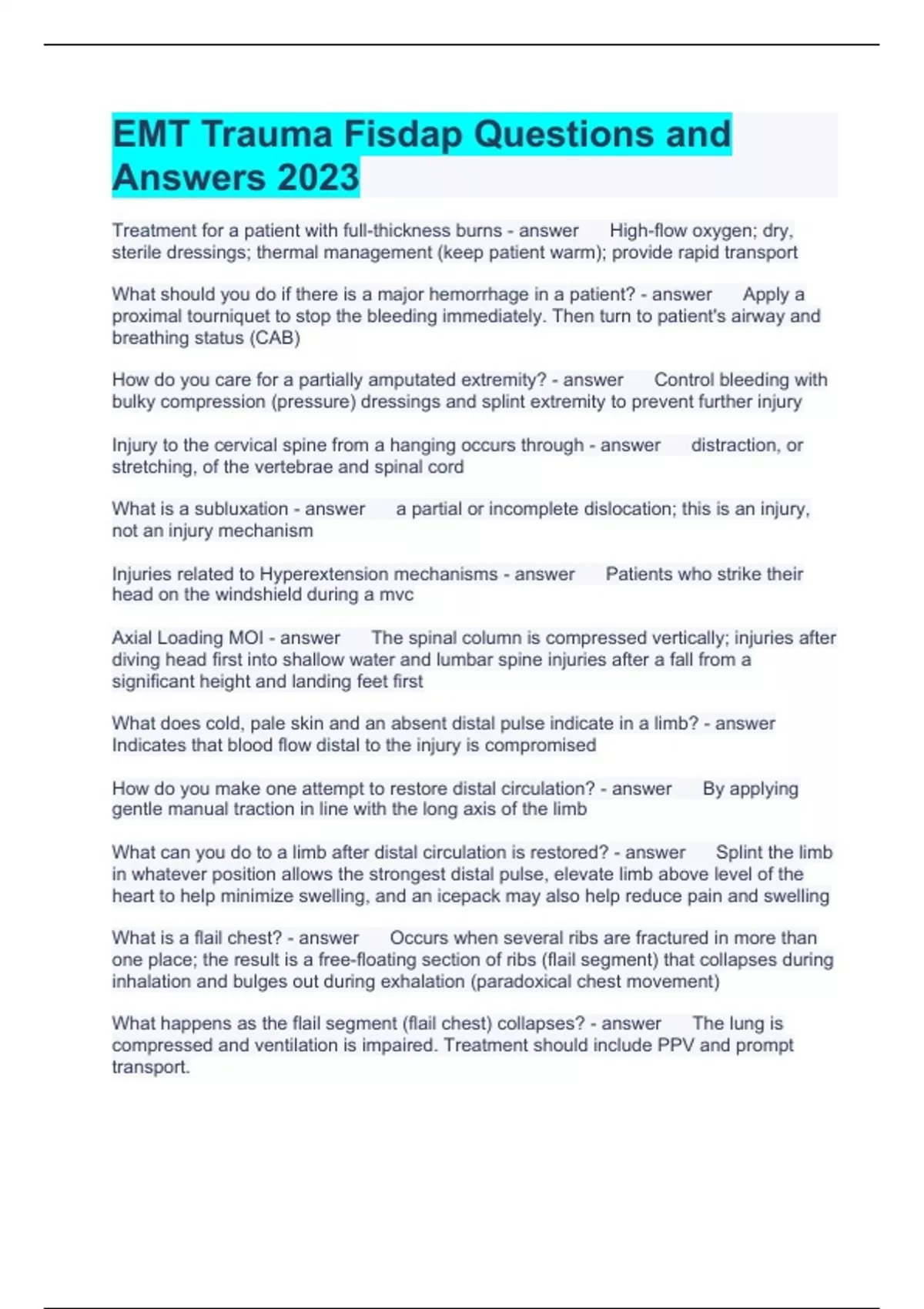 EMT Trauma Fisdap Questions and Answers 2023

Treatment for a patient with full-thickness burns - answer High-flow oxygen; dry, sterile dressings; thermal management (keep patient warm); provide rapid transport

What should you do if there is a major hemorrhage in a patient? - answer Apply a proximal tourniquet to stop the bleeding immediately. Then turn to patient's airway and breathing status (CAB)

How do you care for a partially amputated extremity? - answer Control bleeding with bulky compression (pressure) dressings and splint extremity to prevent further injury

Injury to the cervical spine from a hanging occurs through - answer distraction, or stretching, of the vertebrae and spinal cord

What is a subluxation - answer a partial or incomplete dislocation; this is an injury, not an injury mechanism

Injuries related to Hyperextension mechanisms - answer Patients who strike their head on the windshield during a mvc

Axial Loading MOI - answer The spinal column is compressed vertically; injuries after diving head first into shallow water and lumbar spine injuries after a fall from a significant height and landing feet first

What does cold, pale skin and an absent distal pulse indicate in a limb? - answer Indicates that blood flow distal to the injury is compromised

How do you make one attempt to restore distal circulation? - answer By applying gentle manual traction in line with the long axis of the limb

What can you do to a limb after distal circulation is restored? - answer Splint the limb in whatever position allows the strongest distal pulse, elevate limb above level of the heart to help minimize swelling, and an icepack may also help reduce pain and swelling

What is a flail chest? - answer Occurs when several ribs are fractured in more than one place; the result is a free-floating section of ribs (flail segment) that collapses during inhalation and bulges out during exhalation (paradoxical chest movement)

What happens as the flail segment (flail chest) collapses? - answer The lung is compressed and ventilation is impaired. Treatment should include PPV and prompt transport.